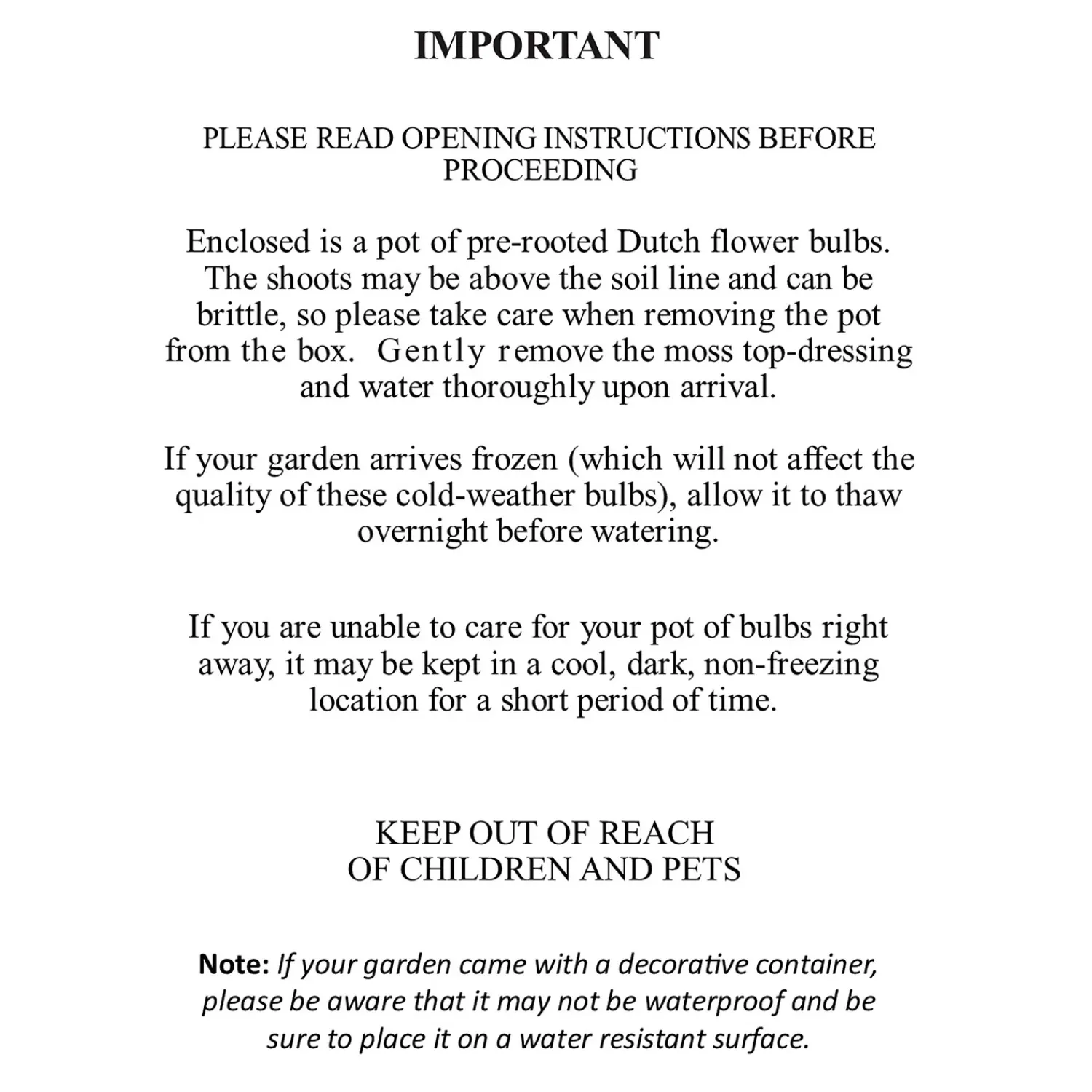 IMPORTANT

PLEASE READ OPENING INSTRUCTIONS BEFORE PROCEEDING

Enclosed is a pot of pre-rooted Dutch flower bulbs. The shoots may be above the soil line and can be brittle, so please take care when removing the pot from the box. Gently remove the moss top-dressing and water thoroughly upon arrival.

If your garden arrives frozen (which will not affect the quality of these cold-weather bulbs), allow it to thaw overnight before watering.

If you are unable to care for your pot of bulbs right away, it may be kept in a cool, dark, non-freezing location for a short period of time.

KEEP OUT OF REACH
OF CHILDREN AND PETS

Note: If your garden came with a decorative container, please be aware that it may not be waterproof and be sure to place it on a water resistant surface.